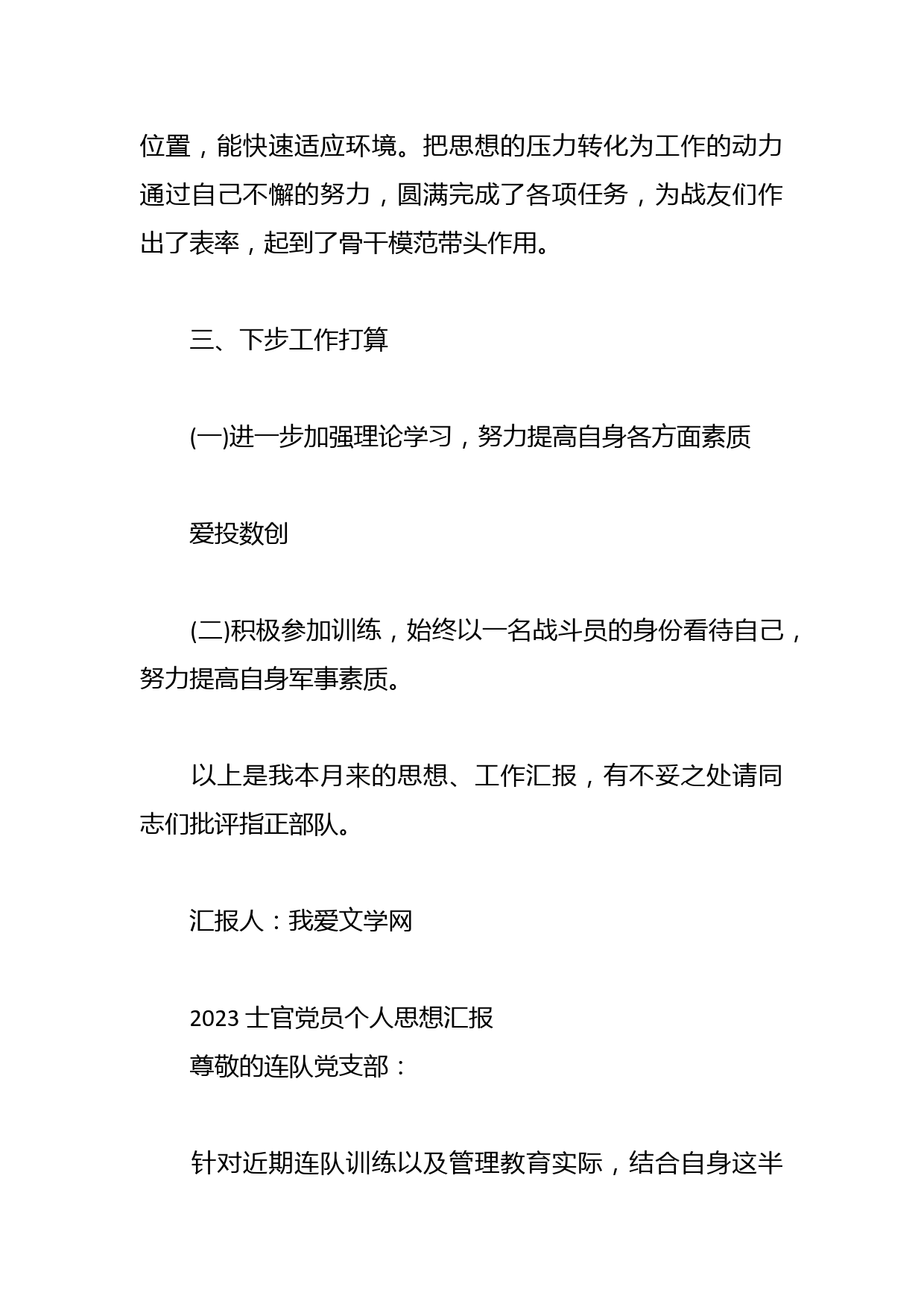 位置，能快速适应环境。把思想的压力转化为工作的动力通过自己不懈的努力，圆满完成了各项任务，为战友们作出了表率，起到了骨干模范带头作用。

三、下步工作打算

(一)进一步加强理论学习，努力提高自身各方面素质

爱投数创

(二)积极参加训练，始终以一名战斗员的身份看待自己，努力提高自身军事素质。

以上是我本月来的思想、工作汇报，有不妥之处请同志们批评指正部队。

汇报人：我爱文学网

2023 士官党员个人思想汇报
尊敬的连队党支部：

针对近期连队训练以及管理教育实际，结合自身这半